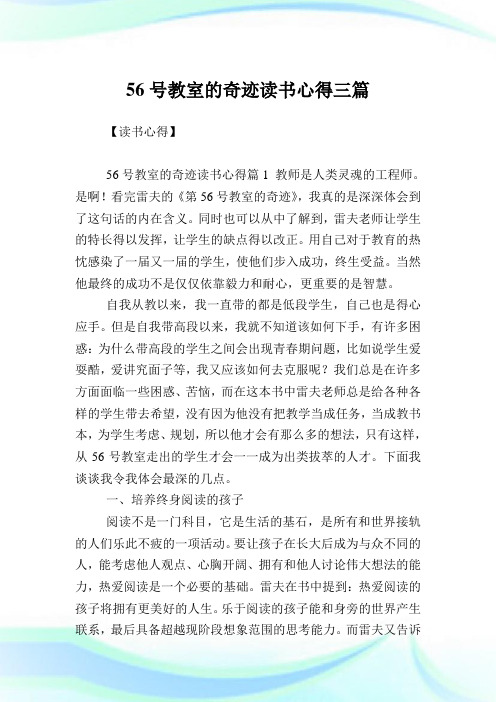 56 号教室的奇迹读书心得三篇

【读书心得】

56 号教室的奇迹读书心得篇 1 教师是人类灵魂的工程师。是啊！看完雷夫的《第 56 号教室的奇迹》，我真的是深深体会到了这句话的内在含义。同时也可以从中了解到，雷夫老师让学生的特长得以发挥，让学生的缺点得以改正。用自己对于教育的热忱感染了一届又一届的学生，使他们步入成功，终生受益。当然他最终的成功不是仅仅依靠毅力和耐心，更重要的是智慧。

自我从教以来，我一直带的都是低段学生，自己也是得心应手。但是自我带高段以来，我就不知道该如何下手，有许多困惑：为什么带高段的学生之间会出现青春期问题，比如说学生爱耍酷，爱讲究面子等，我又应该如何去克服呢？我们总是在许多方面面临一些困惑、苦恼，而在这本书中雷夫老师总是给各种各样的学生带去希望，没有因为他没有把教学当成任务，当成教书本，为学生考虑、规划，所以他才会有那么多的想法，只有这样，从 56 号教室走出的学生才会一一成为出类拔萃的人才。下面我谈谈我令我体会最深的几点。

一、培养终身阅读的孩子

阅读不是一门科目，它是生活的基石，是所有和世界接轨的人们乐此不疲的一项活动。要让孩子在长大后成为与众不同的人，能考虑他人观点、心胸开阔、拥有和他人讨论伟大想法的能力，热爱阅读是一个必要的基础。雷夫在书中提到：热爱阅读的孩子将拥有更美好的人生。乐于阅读的孩子能和身旁的世界产生联系，最后具备超越现阶段想象范围的思考能力。而雷夫又告诉